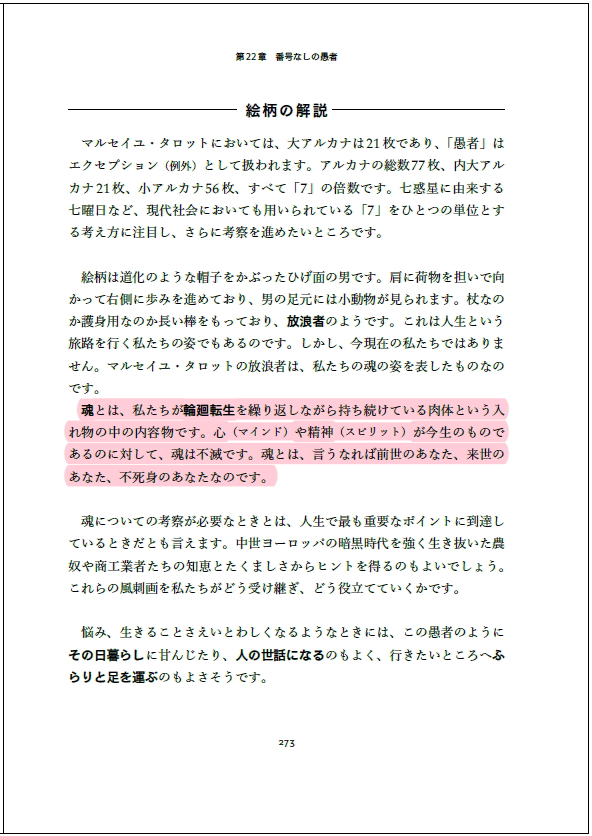 第22章　番号なしの愚者

絵柄の解説

マルセイユ・タロットにおいては、大アルカナは21枚であり、「愚者」はエクセプション（例外）として扱われます。アルカナの総数77枚、内大アルカナ21枚、小アルカナ56枚、すべて「7」の倍数です。七惑星に由来する七曜日など、現代社会においても用いられている「7」をひとつの単位とする考え方に注目し、さらに考察を進めたいところです。

絵柄は道化のような帽子をかぶったひげ面の男です。肩に荷物を担いで向かって右側に歩みを進めており、男の足元には小動物が見られます。杖なのか護身用なのか長い棒をもっており、放浪者のようです。これは人生という旅路を行く私たちの姿でもあるのです。しかし、今現在の私たちではありません。マルセイユ・タロットの放浪者は、私たちの魂の姿を表したものなのです。
魂とは、私たちが輪廻転生を繰り返しながら持ち続けている肉体という入れ物の中の内容物です。心（マインド）や精神（スピリット）が今生のものであるのに対して、魂は不滅です。魂とは、言うなれば前世のあなた、来世のあなた、不死身のあなたなのです。

魂についての考察が必要なときとは、人生で最も重要なポイントに到達しているときだとも言えます。中世ヨーロッパの暗黒時代を強く生き抜いた農奴や商工業者たちの知恵とたくましさからヒントを得るのもよいでしょう。これらの風刺画を私たちがどう受け継ぎ、どう役立てていくかです。

悩み、生きることさえいとわしくなるようなときには、この愚者のようにその日暮らしに甘んじたり、人の世話になるのもよく、行きたいところへふらりと足を運ぶのもよさそうです。

273